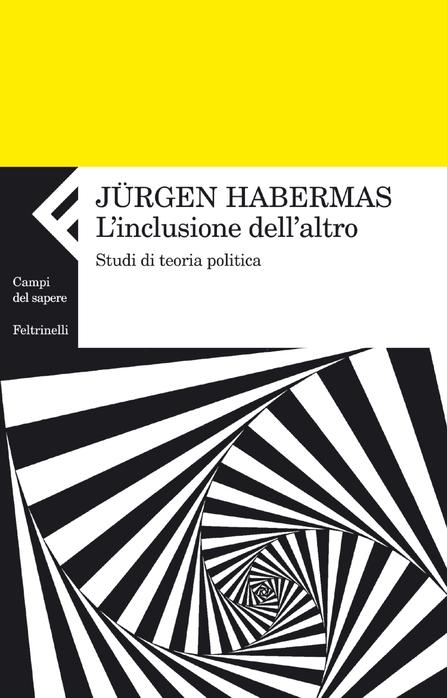 JÜRGEN HABERMAS
L'inclusione dell'altro

Studi di teoria politica

Campi del sapere

Feltrinelli